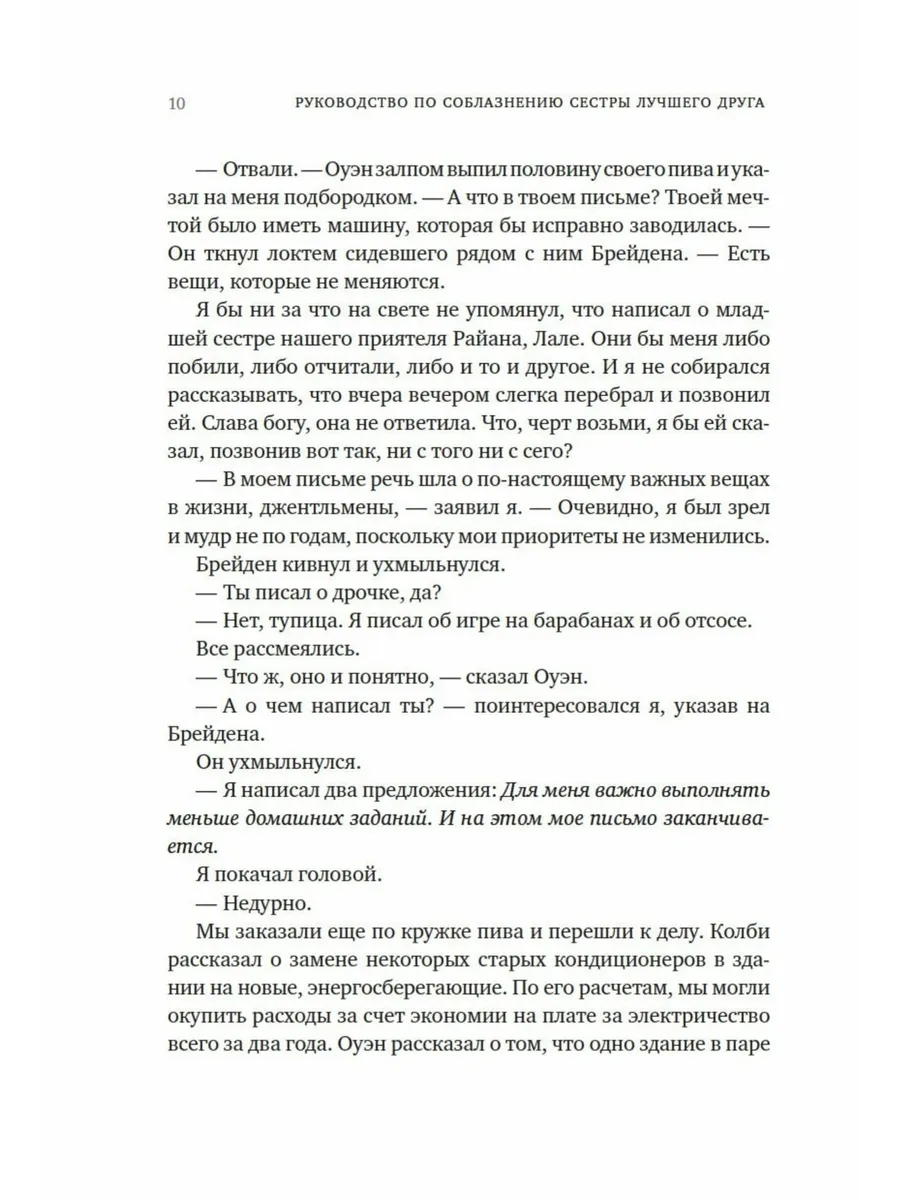 10 РУКОВОДСТВО ПО СОБЛАЗНЕНИЮ СЕСТРЫ ЛУЧШЕГО ДРУГА

— Отвали. — Оуэн залпом выпил половину своего пива и указал на меня подбородком. — А что в твоем письме? Твоей мечтой было иметь машину, которая бы исправно заводилась. — Он ткнул локтем сидевшего рядом с ним Брейдена. — Есть вещи, которые не меняются.

Я бы ни за что на свете не упомянул, что написал о младшей сестре нашего приятеля Райана, Лале. Они бы меня либо побили, либо отчитали, либо и то и другое. И я не собирался рассказывать, что вчера вечером слегка перебрал и позвонил ей. Слава богу, она не ответила. Что, черт возьми, я бы ей сказал, позвонив вот так, ни с того ни с сего?

— В моем письме речь шла о по-настоящему важных вещах в жизни, джентльмены, — заявил я. — Очевидно, я был зрел и мудр не по годам, поскольку мои приоритеты не изменились.

Брейден кивнул и ухмыльнулся.

— Ты писал о дрочке, да?

— Нет, тупица. Я писал об игре на барабанах и об отсосе.

Все рассмеялись.

— Что ж, оно и понятно, — сказал Оуэн.

— А о чем написал ты? — поинтересовался я, указав на Брейдена.

Он ухмыльнулся.

— Я написал два предложения: Для меня важно выполнять меньше домашних заданий. И на этом мое письмо заканчивается.

Я покачал головой.

— Недурно.

Мы заказали еще по кружке пива и перешли к делу. Колби рассказал о замене некоторых старых кондиционеров в здании на новые, энергосберегающие. По его расчетам, мы могли окупить расходы за счет экономии на плате за электричество всего за два года. Оуэн рассказал о том, что одно здание в паре